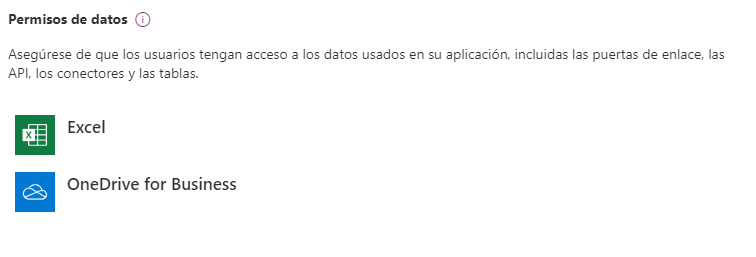 Permisos de datos

Asegúrese de que los usuarios tengan acceso a los datos usados en su aplicación, incluidas las puertas de enlace, las API, los conectores y las tablas.

Excel

OneDrive for Business